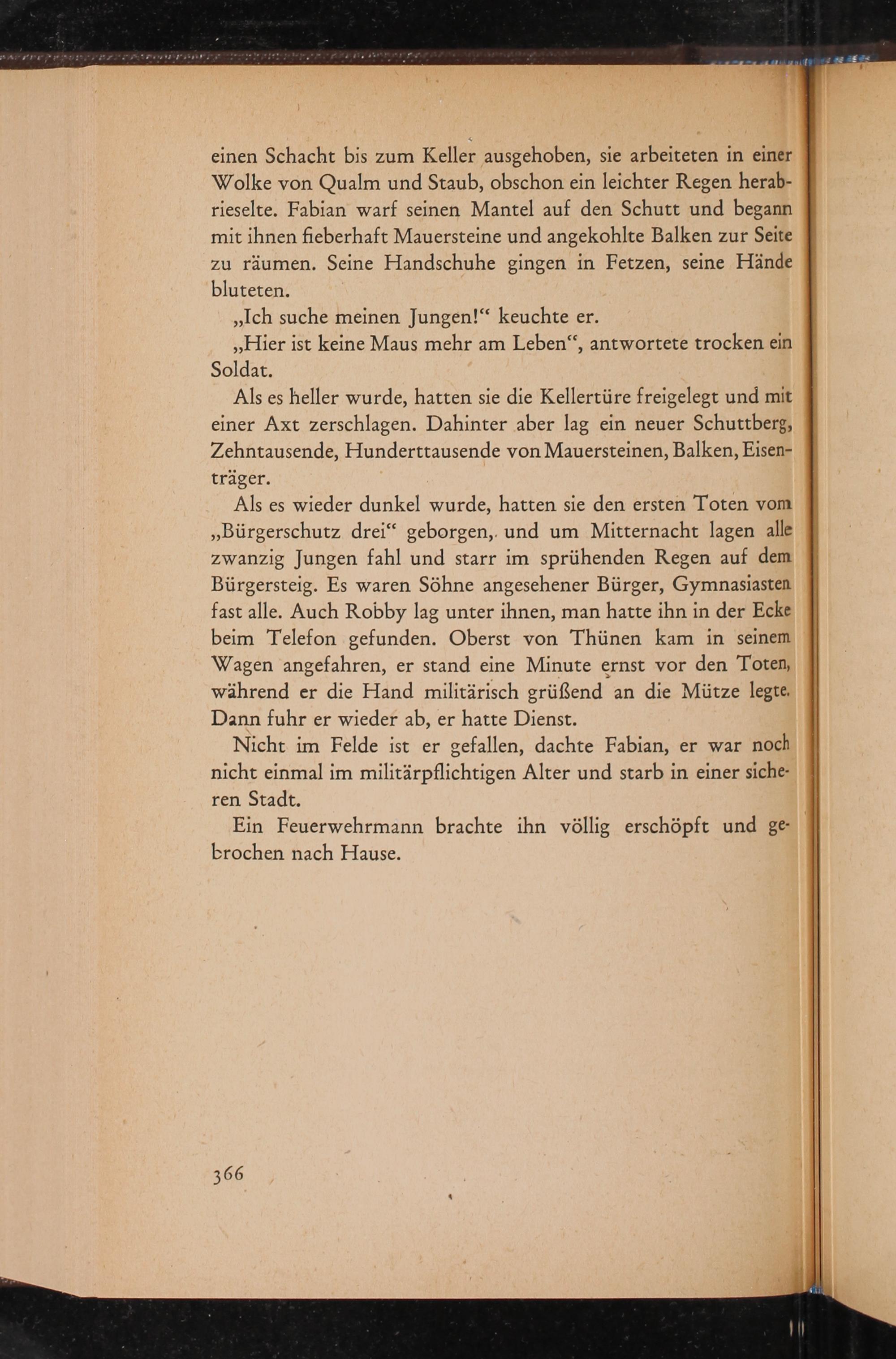 einen Schacht bis zum Keller ausgehoben, sie arbeiteten in einer Wolke von Qualm und Staub, obschon ein leichter Regen herabrieselte. Fabian warf seinen Mantel auf den Schutt und begann mit ihnen fieberhaft Mauersteine und angekohlte Balken zur Seite zu räumen. Seine Handschuhe gingen in Fetzen, seine Hände bluteten.

„Ich suche meinen Jungen!“ keuchte er.

„Hier ist keine Maus mehr am Leben“, antwortete trocken ein Soldat.

Als es heller wurde, hatten sie die Kellertüre freigelegt und mit einer Axt zerschlagen. Dahinter aber lag ein neuer Schuttberg, Zehntausende, Hunderttausende von Mauersteinen, Balken, Eisenträger.

Als es wieder dunkel wurde, hatten sie den ersten Toten vom „Bürgerschutz drei“ geborgen, und um Mitternacht lagen alle zwanzig Jungen fahl und starr im sprühenden Regen auf dem Bürgersteig. Es waren Söhne angesehener Bürger, Gymnasiasten fast alle. Auch Robby lag unter ihnen, man hatte ihn in der Ecke beim Telefon gefunden. Oberst von Thünen kam in seinem Wagen angefahren, er stand eine Minute ernst vor den Toten, während er die Hand militärisch grüßend an die Mütze legte. Dann fuhr er wieder ab, er hatte Dienst.

Nicht im Felde ist er gefallen, dachte Fabian, er war noch nicht einmal im militärpflichtigen Alter und starb in einer sicheren Stadt.

Ein Feuerwehrmann brachte ihn völlig erschöpft und gebrochen nach Hause.

366